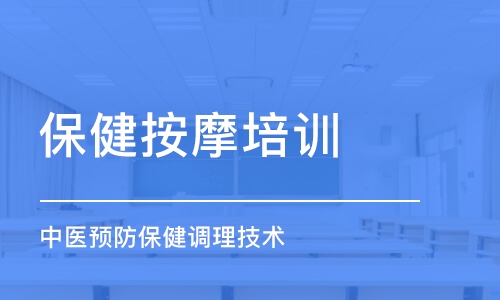 保健按摩培训

中医预防保健调理技术